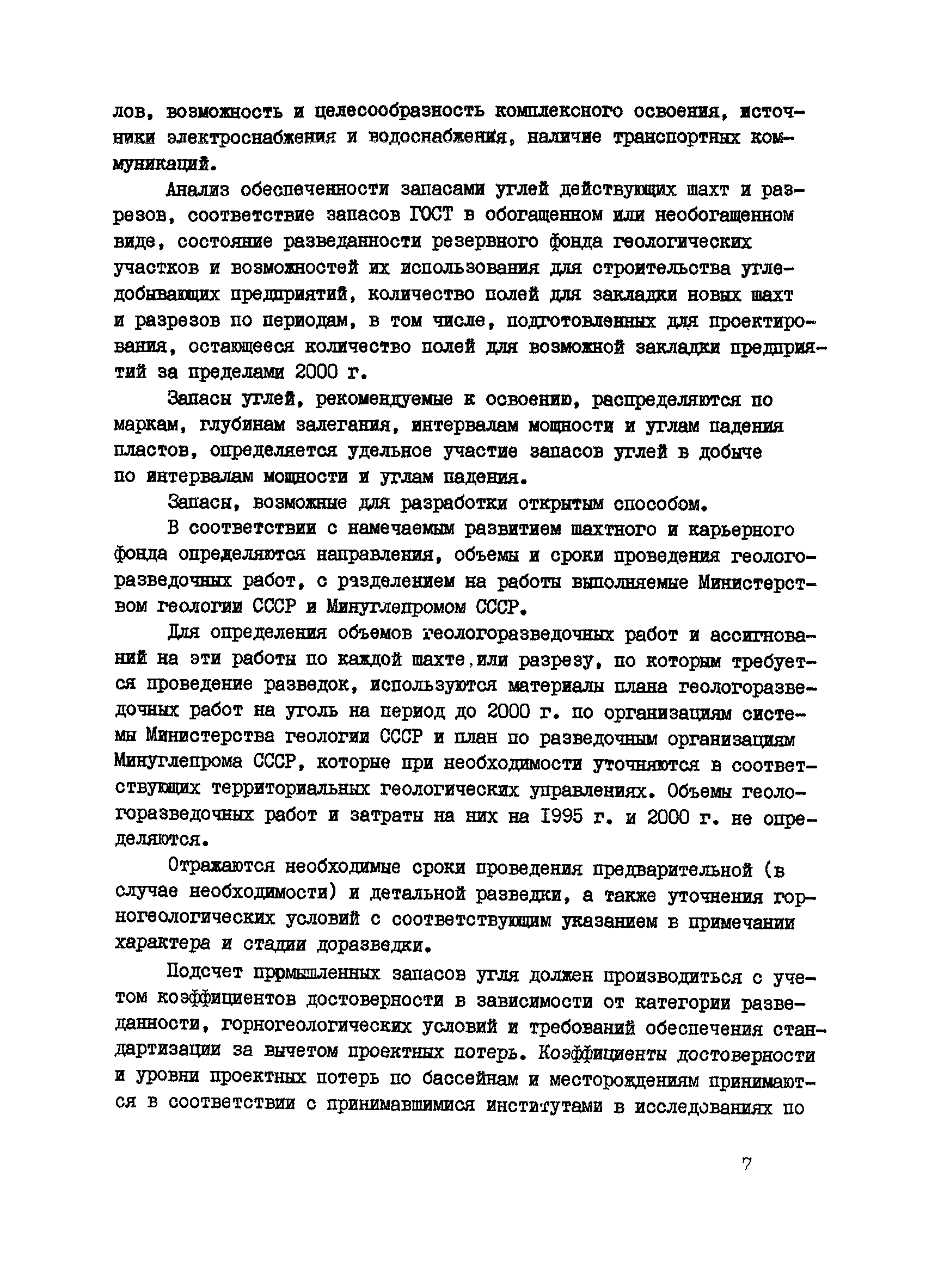 лов, возможность и целесообразность комплексного освоения, источники электроснабжения и водоснабжения, наличие транспортных коммуникаций.

Анализ обеспеченности запасами углей действующих шахт и разрезов, соответствие запасов ГОСТ в обогащенном или необогащенном виде, состояние разведанности резервного фонда геологических участков и возможностей их использования для строительства угледобывающих предприятий, количество полей для закладки новых шахт и разрезов по периодам, в том числе, подготовленных для проектирования, остающееся количество полей для возможной закладки предприятий за пределами 2000 г.

Запасы углей, рекомендуемые к освоению, распределяются по маркам, глубинам залегания, интервалам мощности и углам падения пластов, определяется удельное участие запасов углей в добыче по интервалам мощности и углам падения.

Запасы, возможные для разработки открытым способом.

В соответствии с намечаемым развитием шахтного и карьерного фонда определяются направления, объемы и сроки проведения геологоразведочных работ, с разделением на работы выполняемые Министерством геологии СССР и Минуглепромом СССР.

Для определения объемов геологоразведочных работ и ассигнований на эти работы по каждой шахте,или разрезу, по которым требуется проведение разведок, используются материалы плана геологоразведочных работ на уголь на период до 2000 г. по организациям системы Министерства геологии СССР и план по разведочным организациям Минуглепрома СССР, которые при необходимости уточняются в соответствующих территориальных геологических управлениях. Объемы геологоразведочных работ и затраты на них на 1995 г. и 2000 г. не определяются.

Отражаются необходимые сроки проведения предварительной (в случае необходимости) и детальной разведки, а также уточнения горногеологических условий с соответствующим указанием в примечании характера и стадии доразведки.

Подсчет прмышленных запасов угля должен производиться с учетом коэффициентов достоверности в зависимости от категории разведанности, горногеологических условий и требований обеспечения стандартизации за вычетом проектных потерь. Коэффициенты достоверности и уровни проектных потерь по бассейнам и месторождениям принимаются в соответствии с принимавшимися институтами в исследованиях по

7